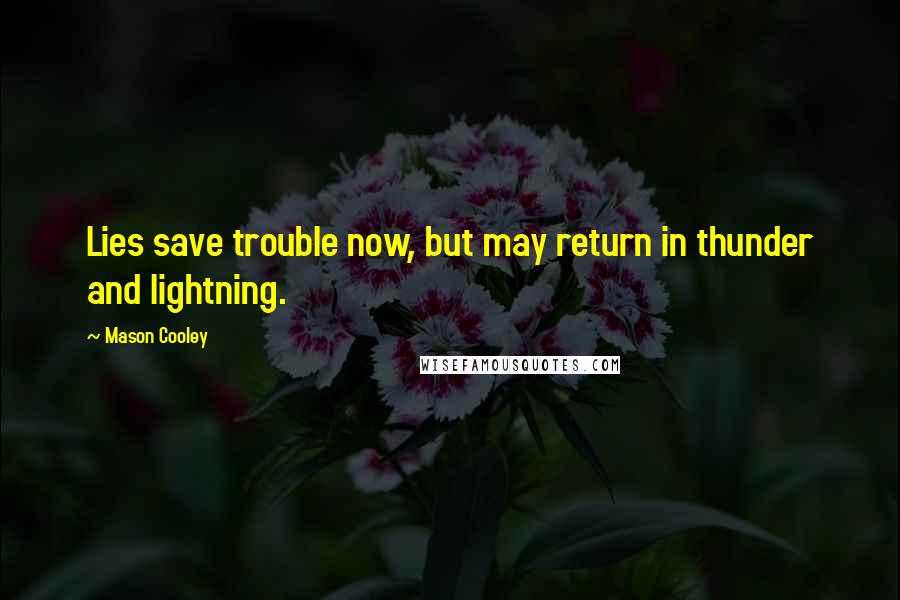 Lies save trouble now, but may return in thunder and lightning.

~ Mason Cooley

WISEFAMOUSQUOTES.COM